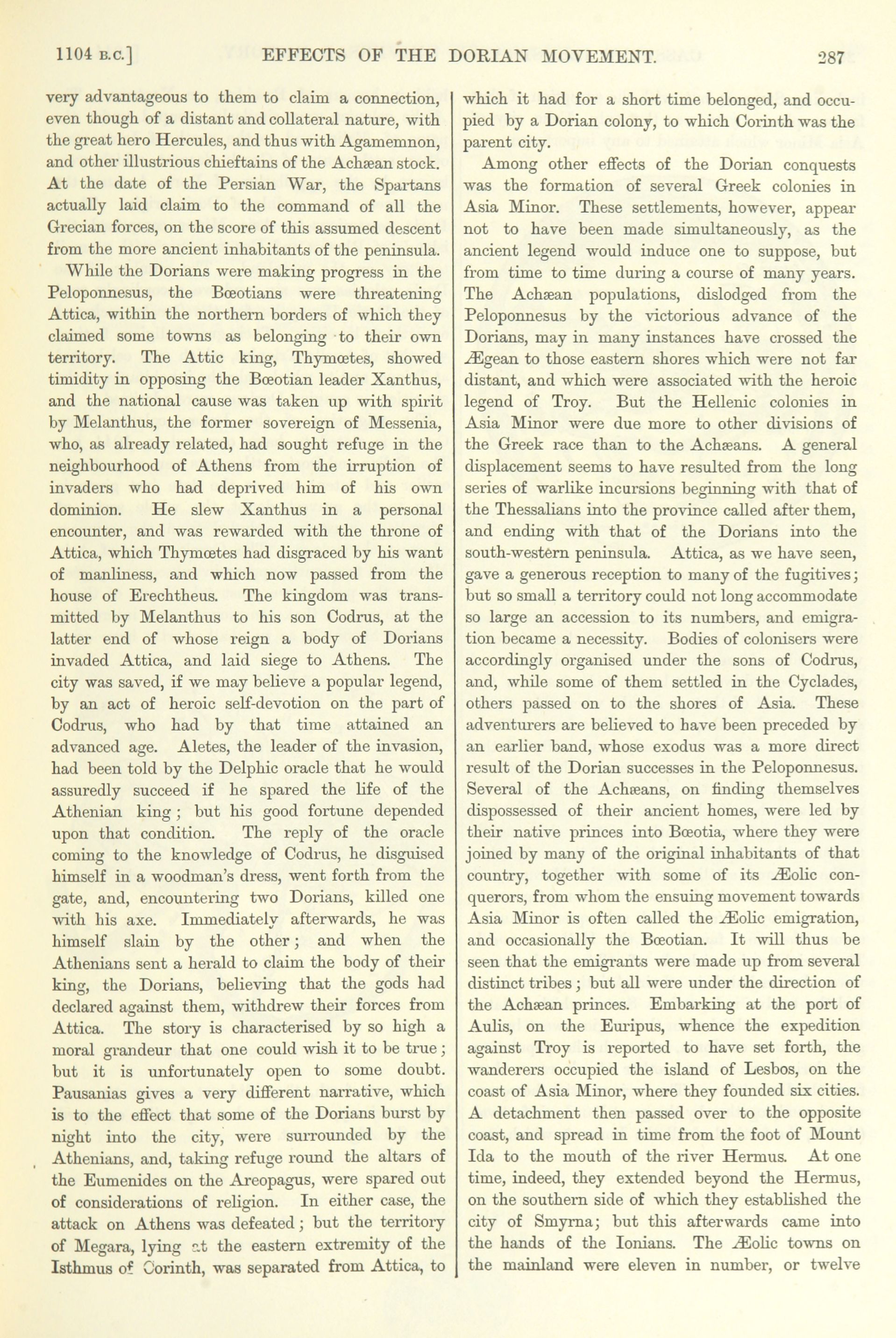 1104 B.C.] EFFECTS OF THE DORIAN MOVEMENT. 287

very advantageous to them to claim a connection, even though of a distant and collateral nature, with the great hero Hercules, and thus with Agamemnon, and other illustrious chieftains of the Achæan stock. At the date of the Persian War, the Spartans actually laid claim to the command of all the Grecian forces, on the score of this assumed descent from the more ancient inhabitants of the peninsula.

While the Dorians were making progress in the Peloponnesus, the Bœotians were threatening Attica, within the northern borders of which they claimed some towns as belonging to their own territory. The Attic king, Thymœtes, showed timidity in opposing the Bœotian leader Xanthus, and the national cause was taken up with spirit by Melanthus, the former sovereign of Messenia, who, as already related, had sought refuge in the neighbourhood of Athens from the irruption of invaders who had deprived him of his own dominion. He slew Xanthus in a personal encounter, and was rewarded with the throne of Attica, which Thymœtes had disgraced by his want of manliness, and which now passed from the house of Erechtheus. The kingdom was transmitted by Melanthus to his son Codrus, at the latter end of whose reign a body of Dorians invaded Attica, and laid siege to Athens. The city was saved, if we may believe a popular legend, by an act of heroic self-devotion on the part of Codrus, who had by that time attained an advanced age. Aletes, the leader of the invasion, had been told by the Delphic oracle that he would assuredly succeed if he spared the life of the Athenian king; but his good fortune depended upon that condition. The reply of the oracle coming to the knowledge of Codrus, he disguised himself in a woodman's dress, went forth from the gate, and, encountering two Dorians, killed one with his axe. Immediately afterwards, he was himself slain by the other; and when the Athenians sent a herald to claim the body of their king, the Dorians, believing that the gods had declared against them, withdrew their forces from Attica. The story is characterised by so high a moral grandeur that one could wish it to be true; but it is unfortunately open to some doubt. Pausanias gives a very different narrative, which is to the effect that some of the Dorians burst by night into the city, were surrounded by the Athenians, and, taking refuge round the altars of the Eumenides on the Areopagus, were spared out of considerations of religion. In either case, the attack on Athens was defeated; but the territory of Megara, lying at the eastern extremity of the Isthmus of Corinth, was separated from Attica, to which it had for a short time belonged, and occupied by a Dorian colony, to which Corinth was the parent city.

Among other effects of the Dorian conquests was the formation of several Greek colonies in Asia Minor. These settlements, however, appear not to have been made simultaneously, as the ancient legend would induce one to suppose, but from time to time during a course of many years. The Achæan populations, dislodged from the Peloponnesus by the victorious advance of the Dorians, may in many instances have crossed the Ægean to those eastern shores which were not far distant, and which were associated with the heroic legend of Troy. But the Hellenic colonies in Asia Minor were due more to other divisions of the Greek race than to the Achæans. A general displacement seems to have resulted from the long series of warlike incursions beginning with that of the Thessalians into the province called after them, and ending with that of the Dorians into the south-western peninsula. Attica, as we have seen, gave a generous reception to many of the fugitives; but so small a territory could not long accommodate so large an accession to its numbers, and emigration became a necessity. Bodies of colonisers were accordingly organised under the sons of Codrus, and, while some of them settled in the Cyclades, others passed on to the shores of Asia. These adventurers are believed to have been preceded by an earlier band, whose exodus was a more direct result of the Dorian successes in the Peloponnesus. Several of the Achæans, on finding themselves dispossessed of their ancient homes, were led by their native princes into Bœotia, where they were joined by many of the original inhabitants of that country, together with some of its Æolic conquerors, from whom the ensuing movement towards Asia Minor is often called the Æolic emigration, and occasionally the Bœotian. It will thus be seen that the emigrants were made up from several distinct tribes; but all were under the direction of the Achæan princes. Embarking at the port of Aulis, on the Euripus, whence the expedition against Troy is reported to have set forth, the wanderers occupied the island of Lesbos, on the coast of Asia Minor, where they founded six cities. A detachment then passed over to the opposite coast, and spread in time from the foot of Mount Ida to the mouth of the river Hermus. At one time, indeed, they extended beyond the Hermus, on the southern side of which they established the city of Smyrna; but this afterwards came into the hands of the Ionians. The Æolic towns on the mainland were eleven in number, or twelve